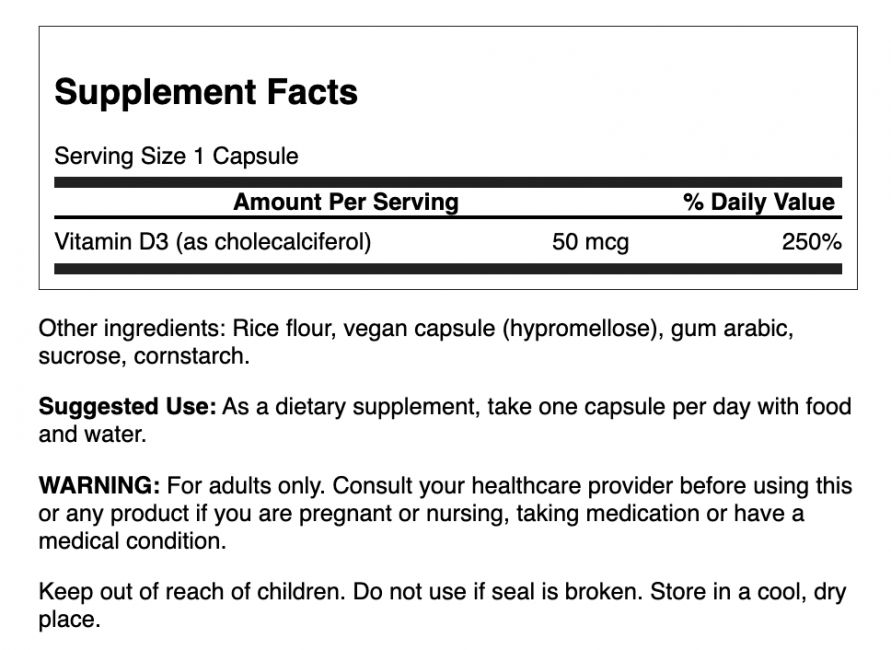 Supplement Facts

Serving Size 1 Capsule

| Amount Per Serving | | % Daily Value |
|---|---|---|
| Vitamin D3 (as cholecalciferol) | 50 mcg | 250% |

Other ingredients: Rice flour, vegan capsule (hypromellose), gum arabic, sucrose, cornstarch.

Suggested Use: As a dietary supplement, take one capsule per day with food and water.

WARNING: For adults only. Consult your healthcare provider before using this or any product if you are pregnant or nursing, taking medication or have a medical condition.

Keep out of reach of children. Do not use if seal is broken. Store in a cool, dry place.